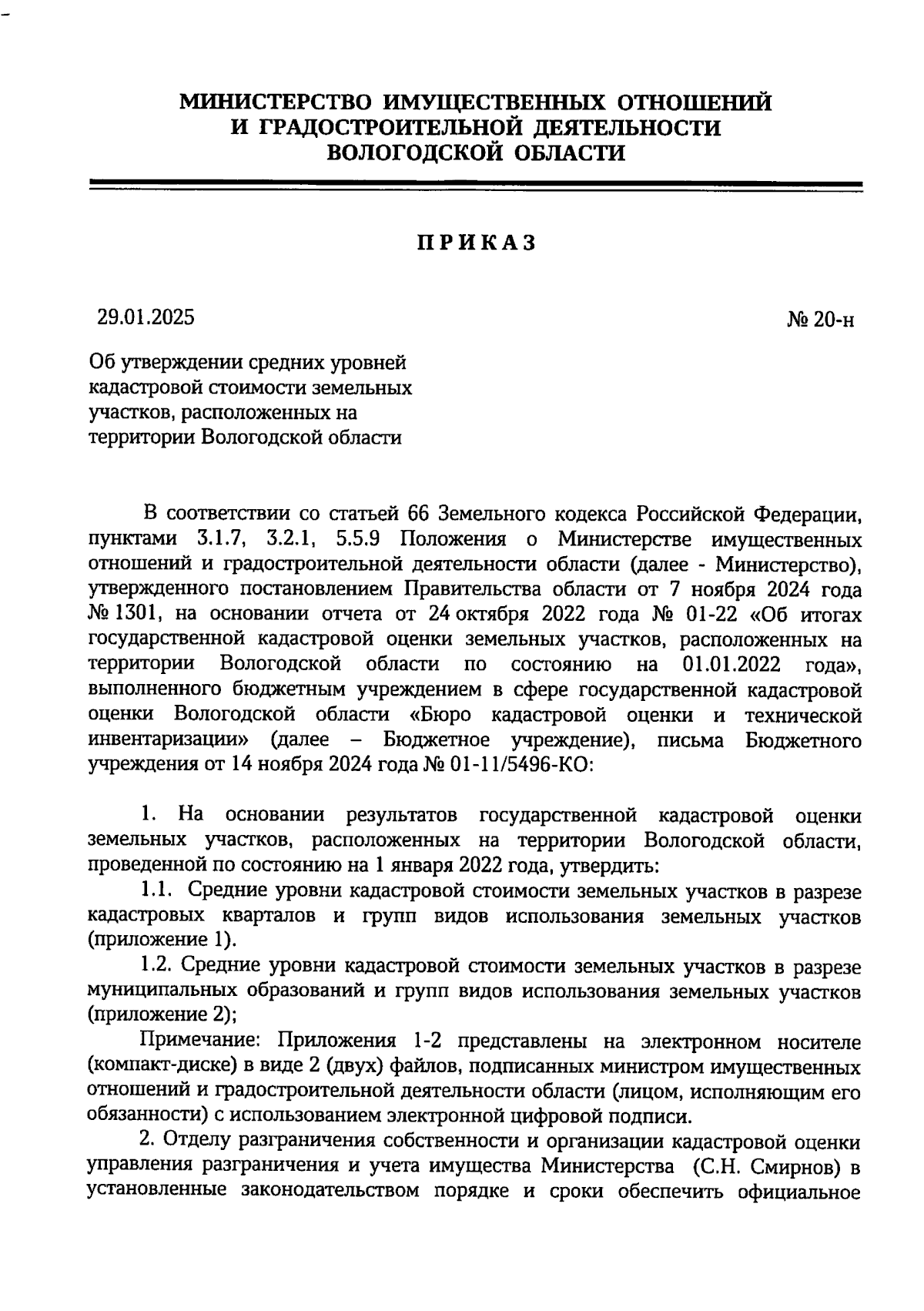 МИНИСТЕРСТВО ИМУЩЕСТВЕННЫХ ОТНОШЕНИЙ И ГРАДОСТРОИТЕЛЬНОЙ ДЕЯТЕЛЬНОСТИ ВОЛОГОДСКОЙ ОБЛАСТИ

ПРИКАЗ

29.01.2025

№ 20-н

Об утверждении средних уровней кадастровой стоимости земельных участков, расположенных на территории Вологодской области

В соответствии со статьей 66 Земельного кодекса Российской Федерации, пунктами 3.1.7, 3.2.1, 5.5.9 Положения о Министерстве имущественных отношений и градостроительной деятельности области (далее - Министерство), утвержденного постановлением Правительства области от 7 ноября 2024 года № 1301, на основании отчета от 24 октября 2022 года № 01-22 «Об итогах государственной кадастровой оценки земельных участков, расположенных на территории Вологодской области по состоянию на 01.01.2022 года», выполненного бюджетным учреждением в сфере государственной кадастровой оценки Вологодской области «Бюро кадастровой оценки и технической инвентаризации» (далее – Бюджетное учреждение), письма Бюджетного учреждения от 14 ноября 2024 года № 01-11/5496-КО:

1. На основании результатов государственной кадастровой оценки земельных участков, расположенных на территории Вологодской области, проведенной по состоянию на 1 января 2022 года, утвердить:

1.1. Средние уровни кадастровой стоимости земельных участков в разрезе кадастровых кварталов и групп видов использования земельных участков (приложение 1).

1.2. Средние уровни кадастровой стоимости земельных участков в разрезе муниципальных образований и групп видов использования земельных участков (приложение 2);

Примечание: Приложения 1-2 представлены на электронном носителе (компакт-диске) в виде 2 (двух) файлов, подписанных министром имущественных отношений и градостроительной деятельности области (лицом, исполняющим его обязанности) с использованием электронной цифровой подписи.

2. Отделу разграничения собственности и организации кадастровой оценки управления разграничения и учета имущества Министерства (С.Н. Смирнов) в установленные законодательством порядке и сроки обеспечить официальное